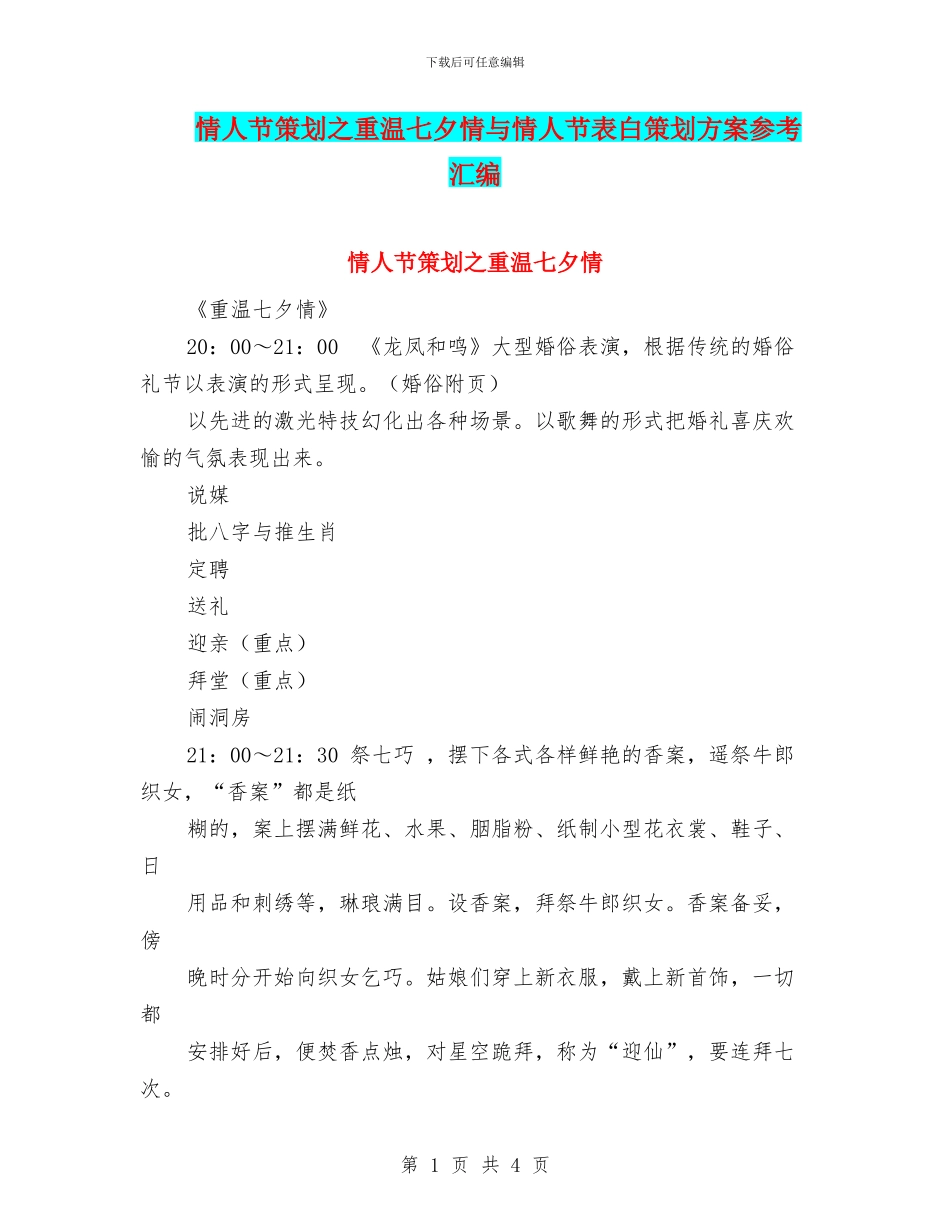 下载后可任意编辑

情人节策划之重温七夕情与情人节表白策划方案参考汇编

情人节策划之重温七夕情

《重温七夕情》

20：00～21：00 《龙凤和鸣》大型婚俗表演，根据传统的婚俗礼节以表演的形式呈现。（婚俗附页）

以先进的激光特技幻化出各种场景。以歌舞的形式把婚礼喜庆欢愉的气氛表现出来。

说媒

批八字与推生肖

定聘

送礼

迎亲（重点）

拜堂（重点）

闹洞房

21：00～21：30 祭七巧 ，摆下各式各样鲜艳的香案，遥祭牛郎织女，“香案”都是纸

糊的，案上摆满鲜花、水果、胭脂粉、纸制小型花衣裳、鞋子、日

用品和刺绣等，琳琅满目。设香案，拜祭牛郎织女。香案备妥，傍

晚时分开始向织女乞巧。姑娘们穿上新衣服，戴上新首饰，一切都

安排好后，便焚香点烛，对星空跪拜，称为“迎仙”，要连拜七次。

第 1 页 共 4 页